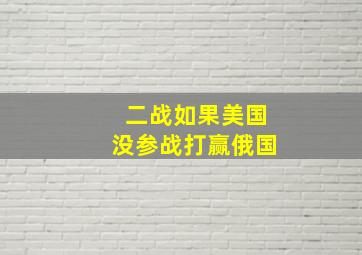 二战如果美国
没参战打赢俄国